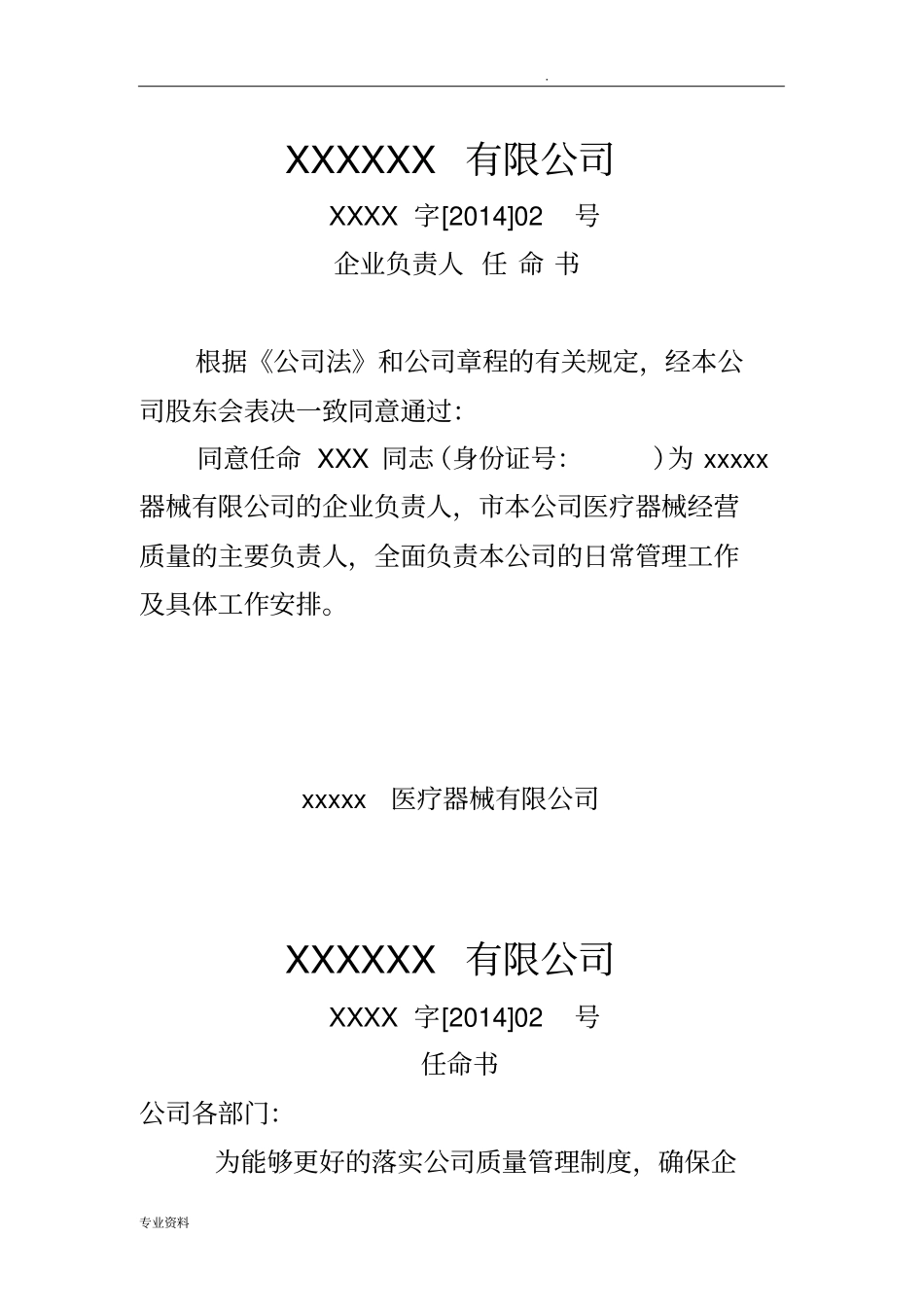 .

XXXXXX 有限公司

XXXX 字[2014]02 号

企业负责人 任 命 书

根据《公司法》和公司章程的有关规定，经本公司股东会表决一致同意通过：

同意任命 XXX 同志（身份证号： ）为 xxxxx 器械有限公司的企业负责人，市本公司医疗器械经营质量的主要负责人，全面负责本公司的日常管理工作及具体工作安排。

xxxxx 医疗器械有限公司

XXXXXX 有限公司

XXXX 字[2014]02 号

任命书

公司各部门：

为能够更好的落实公司质量管理制度，确保企

专业资料